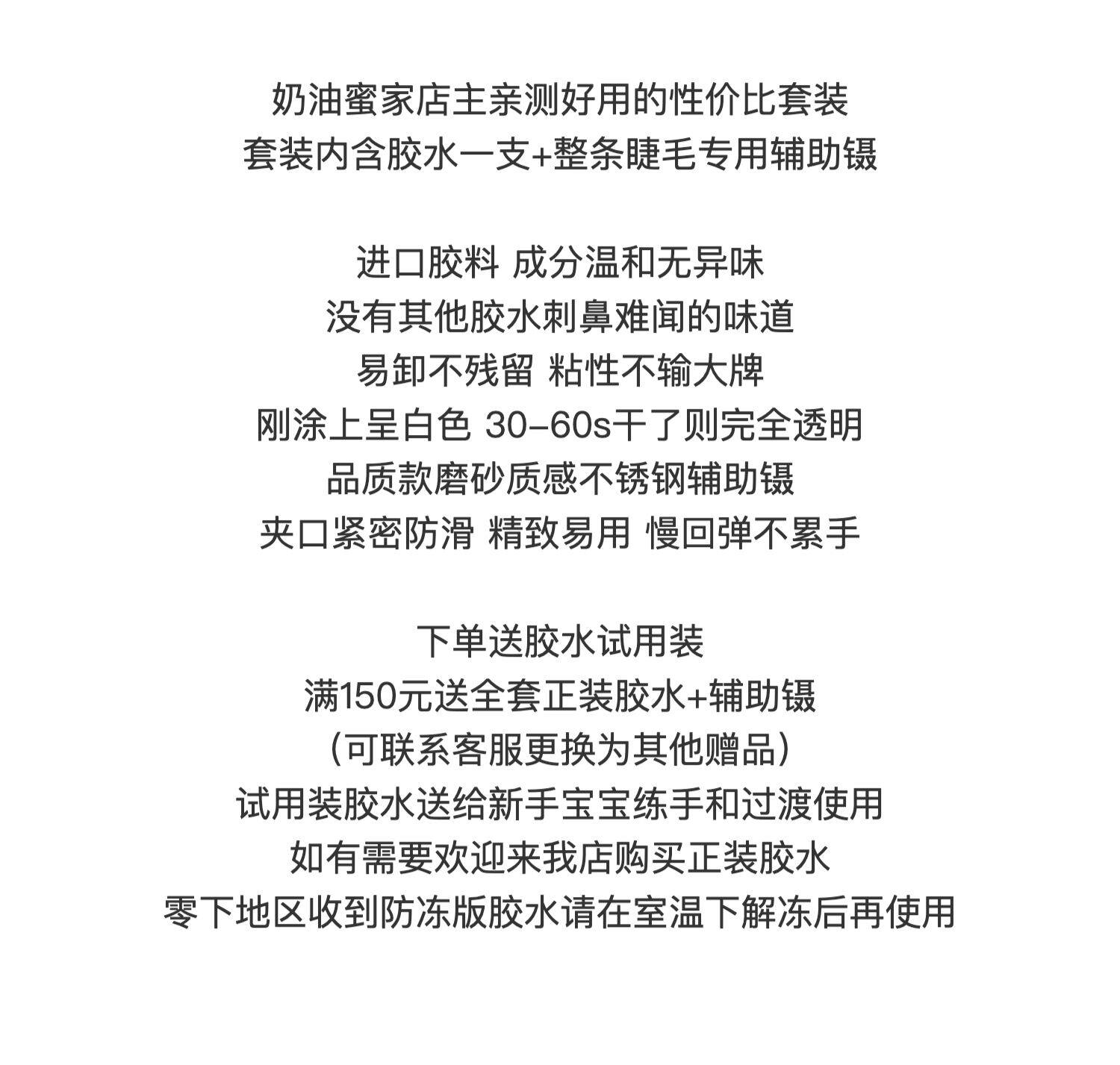 奶油蜜家店主亲测好用的性价比套装
套装内含胶水一支+整条睫毛专用辅助镊

进口胶料 成分温和无异味
没有其他胶水刺鼻难闻的味道
易卸不残留 粘性不输大牌
刚涂上呈白色 30-60s干了则完全透明
品质款磨砂质感不锈钢辅助镊
夹口紧密防滑 精致易用 慢回弹不累手

下单送胶水试用装
满150元送全套正装胶水+辅助镊
(可联系客服更换为其他赠品)
试用装胶水送给新手宝宝练手和过渡使用
如有需要欢迎来我店购买正装胶水
零下地区收到防冻版胶水请在室温下解冻后再使用